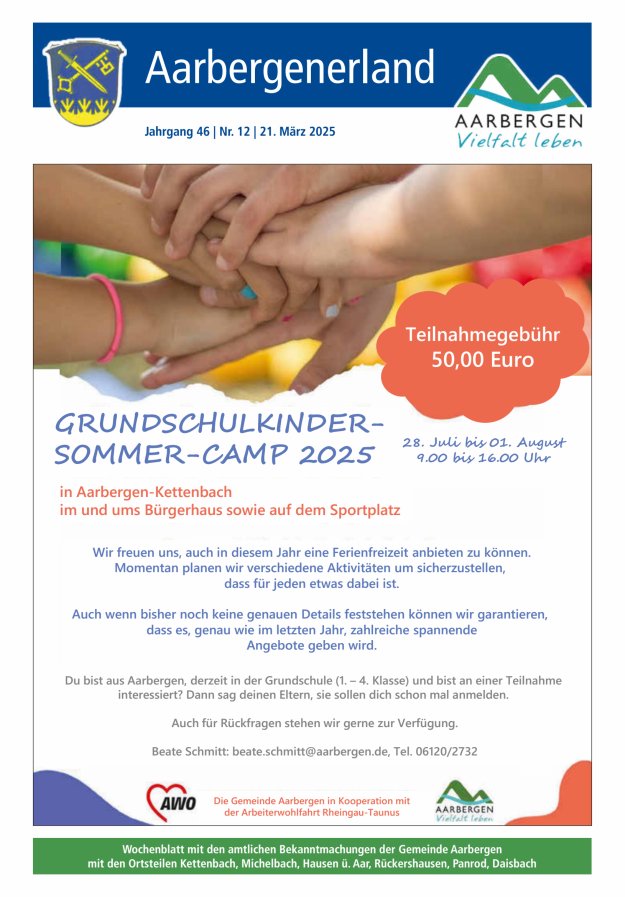 Aarbergenerland

Jahrgang 46 | Nr. 12 | 21. März 2025

AARBERGEN
Vielfalt leben

Teilnahmegebühr
50,00 Euro

GRUNDSCHULKINDER-SOMMER-CAMP 2025

28. Juli bis 01. August
9.00 bis 16.00 Uhr

in Aarbergen-Kettenbach
im und ums Bürgerhaus sowie auf dem Sportplatz

Wir freuen uns, auch in diesem Jahr eine Ferienfreizeit anbieten zu können. Momentan planen wir verschiedene Aktivitäten um sicherzustellen, dass für jeden etwas dabei ist.

Auch wenn bisher noch keine genauen Details feststehen können wir garantieren, dass es, genau wie im letzten Jahr, zahlreiche spannende Angebote geben wird.

Du bist aus Aarbergen, derzeit in der Grundschule (1. – 4. Klasse) und bist an einer Teilnahme interessiert? Dann sag deinen Eltern, sie sollen dich schon mal anmelden.

Auch für Rückfragen stehen wir gerne zur Verfügung.

Beate Schmitt: beate.schmitt@aarbergen.de, Tel. 06120/2732

AWO

Die Gemeinde Aarbergen in Kooperation mit der Arbeiterwohlfahrt Rheingau-Taunus

AARBERGEN
Vielfalt leben

Wochenblatt mit den amtlichen Bekanntmachungen der Gemeinde Aarbergen mit den Ortsteilen Kettenbach, Michelbach, Hausen ü. Aar, Rückershausen, Panrod, Daisbach